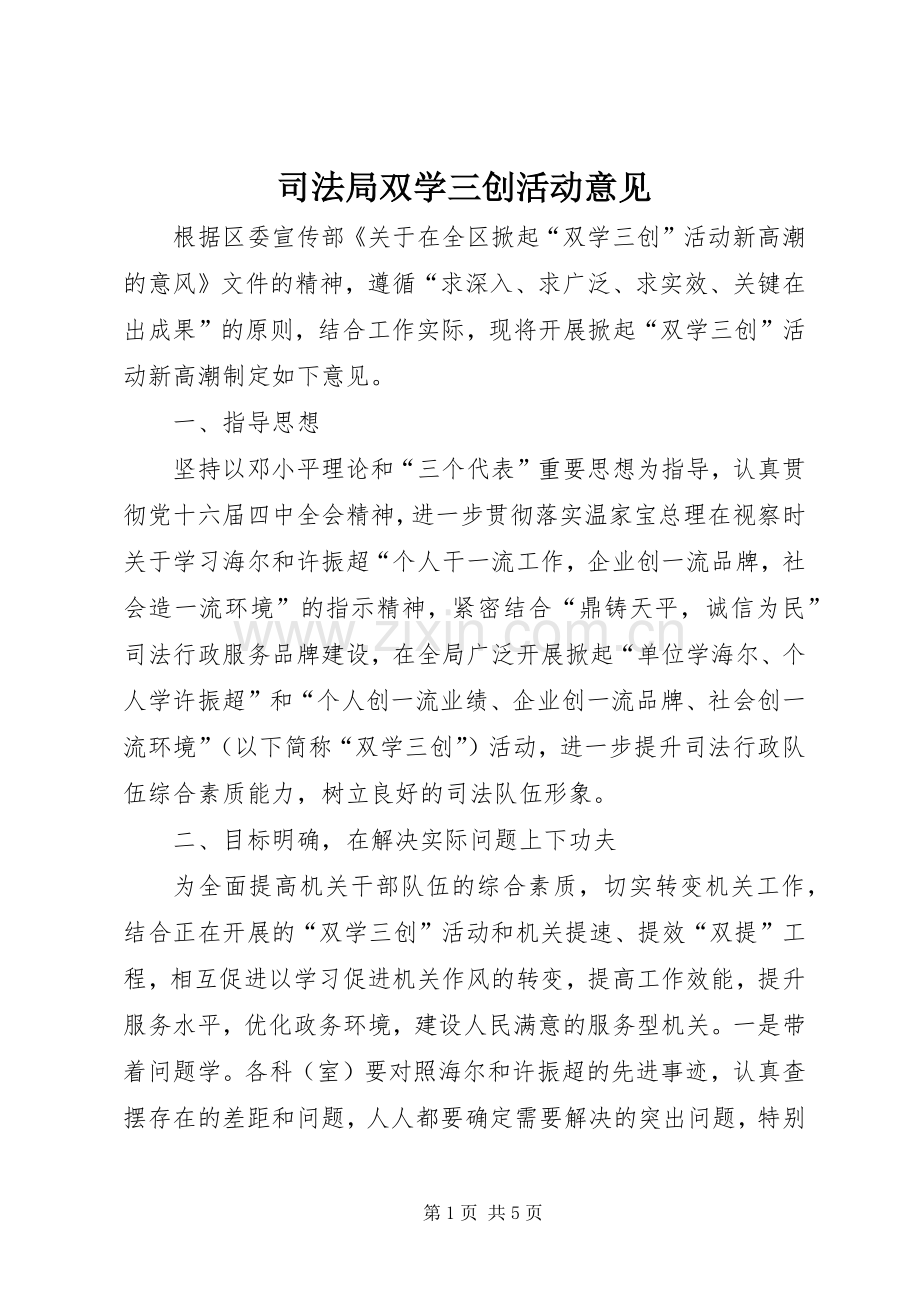 司法局双学三创活动意见

根据区委宣传部《关于在全区掀起“双学三创”活动新高潮的意风》文件的精神，遵循“求深入、求广泛、求实效、关键在出成果”的原则，结合工作实际，现将开展掀起“双学三创”活动新高潮制定如下意见。

一、指导思想

坚持以邓小平理论和“三个代表”重要思想为指导，认真贯彻党十六届四中全会精神，进一步贯彻落实温家宝总理在视察时关于学习海尔和许振超“个人干一流工作，企业创一流品牌，社会造一流环境”的指示精神，紧密结合“鼎铸天平，诚信为民”司法行政服务品牌建设，在全局广泛开展掀起“单位学海尔、个人学许振超”和“个人创一流业绩、企业创一流品牌、社会创一流环境”（以下简称“双学三创”）活动，进一步提升司法行政队伍综合素质能力，树立良好的司法队伍形象。

二、目标明确，在解决实际问题上下功夫

为全面提高机关干部队伍的综合素质，切实转变机关工作，结合正在开展的“双学三创”活动和机关提速、提效“双提”工程，相互促进以学习促进机关作风的转变，提高工作效能，提升服务水平，优化政务环境，建设人民满意的服务型机关。一是带着问题学。各科（室）要对照海尔和许振超的先进事迹，认真查摆存在的差距和问题，人人都要确定需要解决的突出问题，特别

第1页 共5页

www.zixin.com.cn